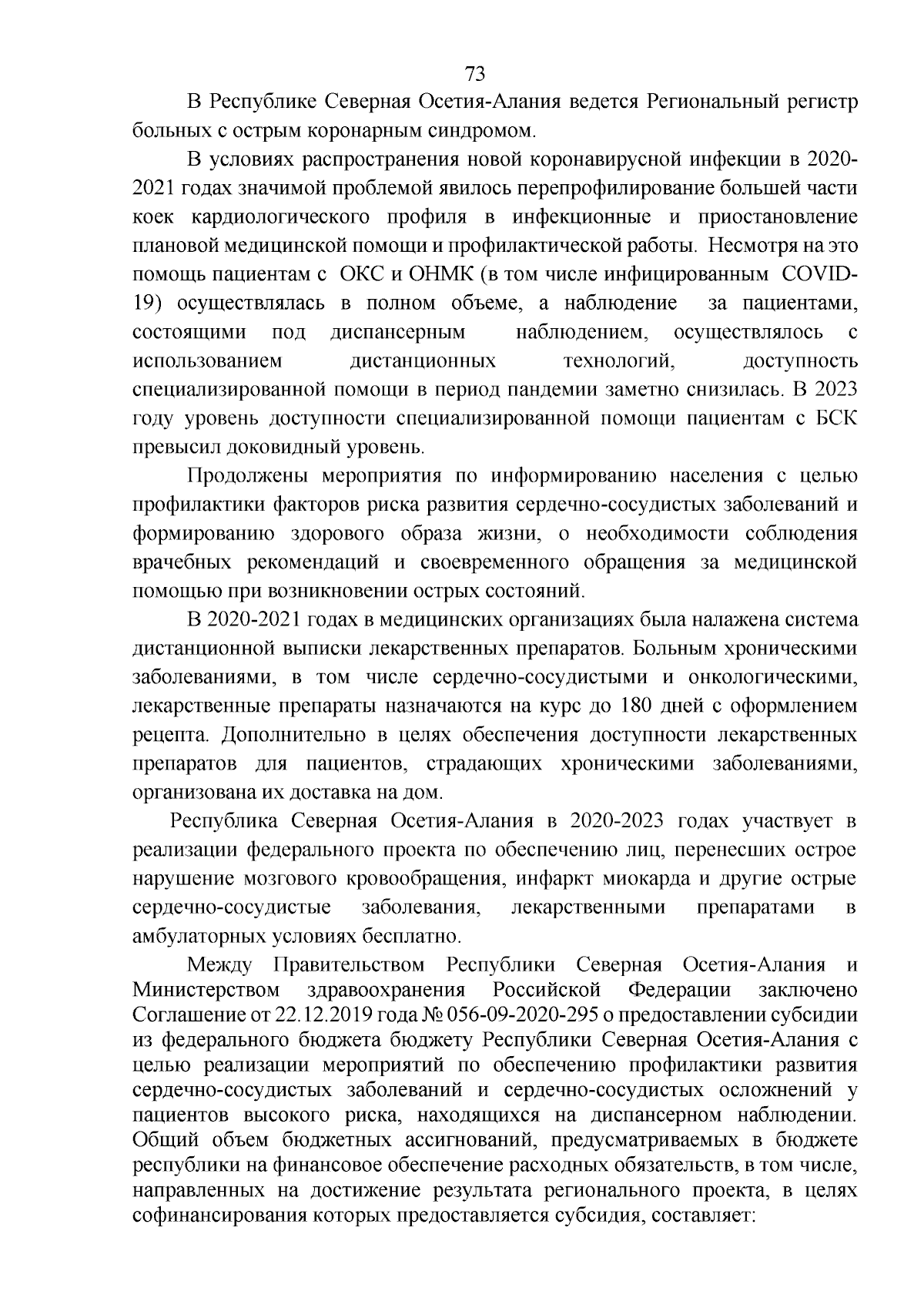 73

В Республике Северная Осетия-Алания ведется Региональный регистр больных с острым коронарным синдромом.

В условиях распространения новой коронавирусной инфекции в 2020-2021 годах значимой проблемой явилось перепрофилирование большей части коек кардиологического профиля в инфекционные и приостановление плановой медицинской помощи и профилактической работы. Несмотря на это помощь пациентам с ОКС и ОНМК (в том числе инфицированным COVID-19) осуществлялась в полном объеме, а наблюдение за пациентами, состоящими под диспансерным наблюдением, осуществлялось с использованием дистанционных технологий, доступность специализированной помощи в период пандемии заметно снизилась. В 2023 году уровень доступности специализированной помощи пациентам с БСК превысил доковидный уровень.

Продолжены мероприятия по информированию населения с целью профилактики факторов риска развития сердечно-сосудистых заболеваний и формированию здорового образа жизни, о необходимости соблюдения врачебных рекомендаций и своевременного обращения за медицинской помощью при возникновении острых состояний.

В 2020-2021 годах в медицинских организациях была налажена система дистанционной выписки лекарственных препаратов. Больным хроническими заболеваниями, в том числе сердечно-сосудистыми и онкологическими, лекарственные препараты назначаются на курс до 180 дней с оформлением рецепта. Дополнительно в целях обеспечения доступности лекарственных препаратов для пациентов, страдающих хроническими заболеваниями, организована их доставка на дом.

Республика Северная Осетия-Алания в 2020-2023 годах участвует в реализации федерального проекта по обеспечению лиц, перенесших острое нарушение мозгового кровообращения, инфаркт миокарда и другие острые сердечно-сосудистые заболевания, лекарственными препаратами в амбулаторных условиях бесплатно.

Между Правительством Республики Северная Осетия-Алания и Министерством здравоохранения Российской Федерации заключено Соглашение от 22.12.2019 года № 056-09-2020-295 о предоставлении субсидии из федерального бюджета бюджету Республики Северная Осетия-Алания с целью реализации мероприятий по обеспечению профилактики развития сердечно-сосудистых заболеваний и сердечно-сосудистых осложнений у пациентов высокого риска, находящихся на диспансерном наблюдении. Общий объем бюджетных ассигнований, предусматриваемых в бюджете республики на финансовое обеспечение расходных обязательств, в том числе, направленных на достижение результата регионального проекта, в целях софинансирования которых предоставляется субсидия, составляет: